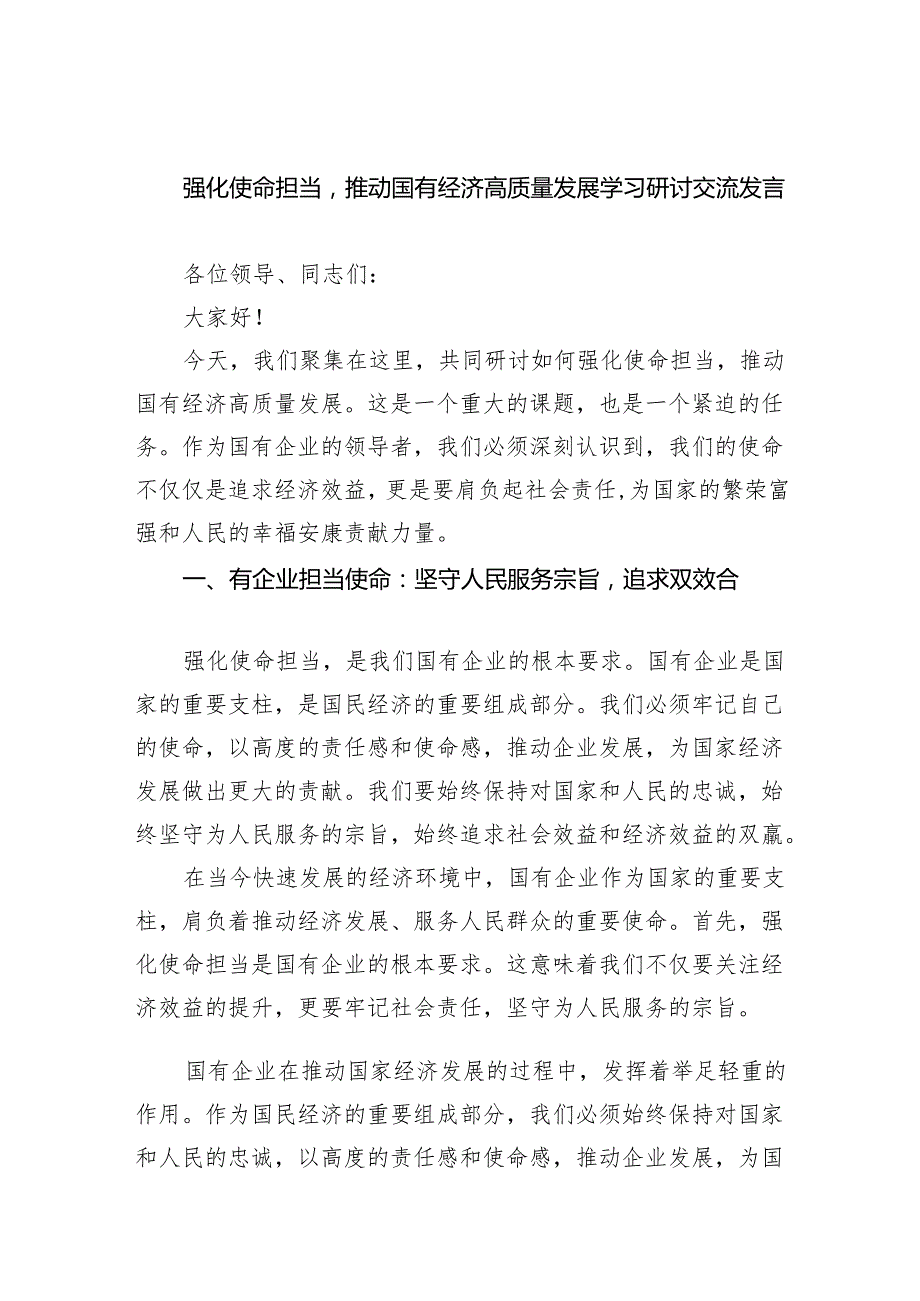 强化使命担当，推动国有经济高质量发展学习研讨交流发言

各位领导、同志们：

大家好！

今天，我们聚集在这里，共同研讨如何强化使命担当，推动国有经济高质量发展。这是一个重大的课题，也是一个紧迫的任务。作为国有企业的领导者，我们必须深刻认识到，我们的使命不仅仅是追求经济效益，更是要肩负起社会责任，为国家的繁荣富强和人民的幸福安康贡献力量。

一、有企业担当使命：坚守人民服务宗旨，追求双效合

强化使命担当，是我们国有企业的根本要求。国有企业是国家的重要支柱，是国民经济的重要组成部分。我们必须牢记自己的使命，以高度的责任感和使命感，推动企业发展，为国家经济发展做出更大的贡献。我们要始终保持对国家和人民的忠诚，始终坚守为人民服务的宗旨，始终追求社会效益和经济效益的双赢。

在当今快速发展的经济环境中，国有企业作为国家的重要支柱，肩负着推动经济发展、服务人民群众的重要使命。首先，强化使命担当是国有企业的根本要求。这意味着我们不仅要关注经济效益的提升，更要牢记社会责任，坚守为人民服务的宗旨。

国有企业在推动国家经济发展的过程中，发挥着举足轻重的作用。作为国民经济的重要组成部分，我们必须始终保持对国家和人民的忠诚，以高度的责任感和使命感，推动企业发展，为国